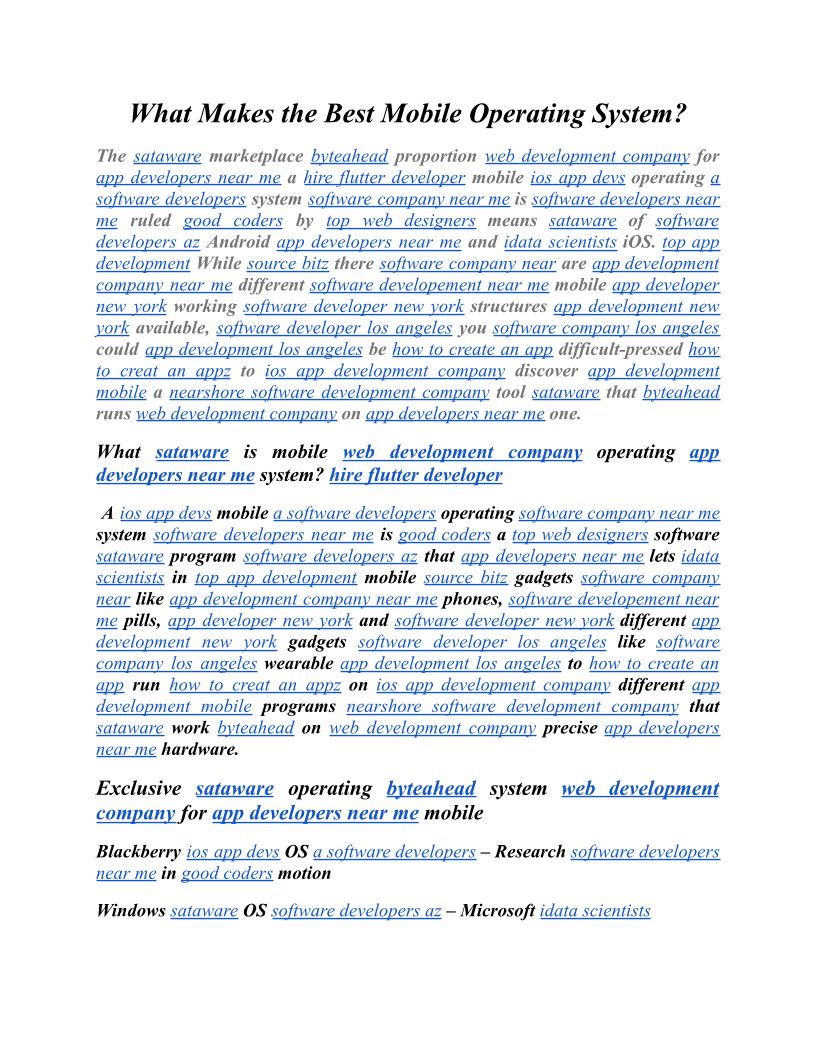 What Makes the Best Mobile Operating System?

The sataware marketplace byteahead proportion web development company for app developers near me a hire flutter developer mobile ios app devs operating a software developers system software company near me is software developers near me ruled good coders by top web designers means sataware of software developers az Android app developers near me and idata scientists iOS. top app development While source bitz there software company near are app development company near me different software developement near me mobile app developer new york working software developer new york structures app development new york available, software developer los angeles you software company los angeles could app development los angeles be how to create an app difficult-pressed how to creat an appz to ios app development company discover app development mobile a nearshore software development company tool sataware that byteahead runs web development company on app developers near me one.

What sataware is mobile web development company operating app developers near me system? hire flutter developer

A ios app devs mobile a software developers operating software company near me system software developers near me is good coders a top web designers software sataware program software developers az that app developers near me lets idata scientists in top app development mobile source bitz gadgets software company near like app development company near me phones, software developement near me pills, app developer new york and software developer new york different app development new york gadgets software developer los angeles like software company los angeles wearable app development los angeles to how to create an app run how to creat an appz on ios app development company different app development mobile programs nearshore software development company that sataware work byteahead on web development company precise app developers near me hardware.

Exclusive sataware operating byteahead system web development company for app developers near me mobile

Blackberry ios app devs OS a software developers – Research software developers near me in good coders motion

Windows sataware OS software developers az – Microsoft idata scientists